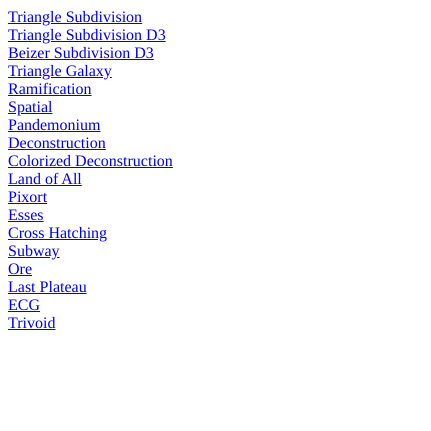 Triangle Subdivision
Triangle Subdivision D3
Beizer Subdivision D3
Triangle Galaxy
Ramification
Spatial
Pandemonium
Deconstruction
Colorized Deconstruction
Land of All
Pixort
Esses
Cross Hatching
Subway
Ore
Last Plateau
ECG
Trivoid